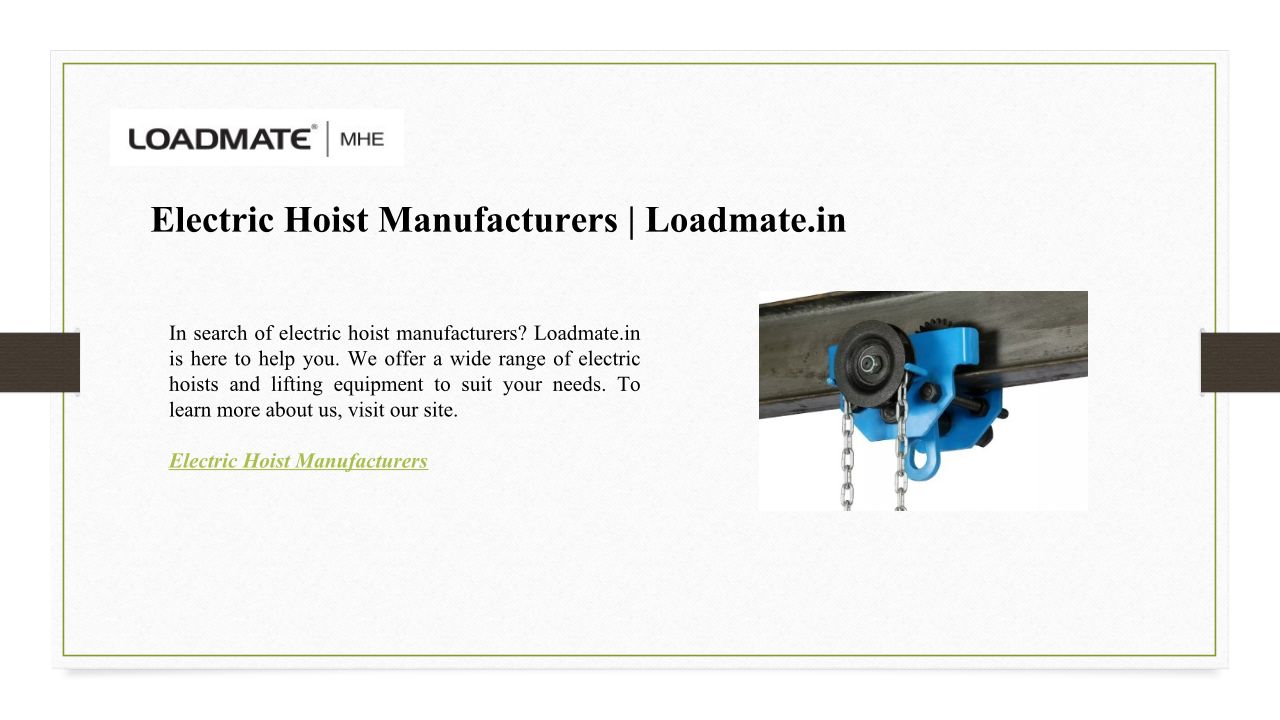 LOADMATE® | MHE

Electric Hoist Manufacturers | Loadmate.in

In search of electric hoist manufacturers? Loadmate.in is here to help you. We offer a wide range of electric hoists and lifting equipment to suit your needs. To learn more about us, visit our site.

Electric Hoist Manufacturers